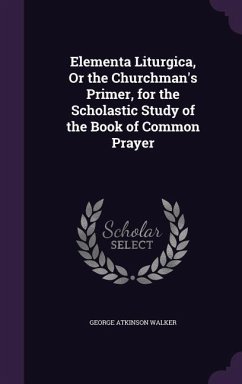 Elementa Liturgica, Or the Churchman's Primer, for the Scholastic Study of the Book of Common Prayer

Scholar SELECT

GEORGE ATKINSON WALKER